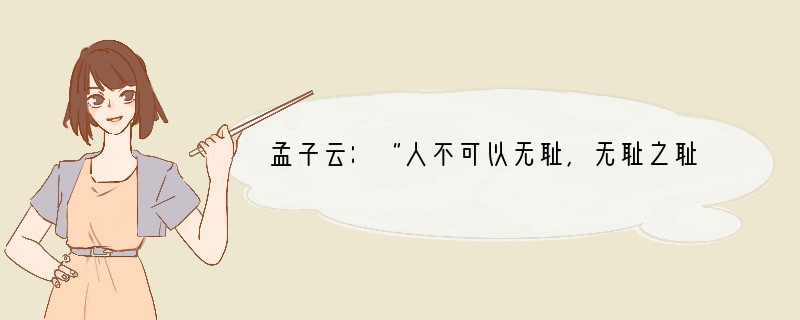 孟子云：“人不可以无耻，无耻之耻